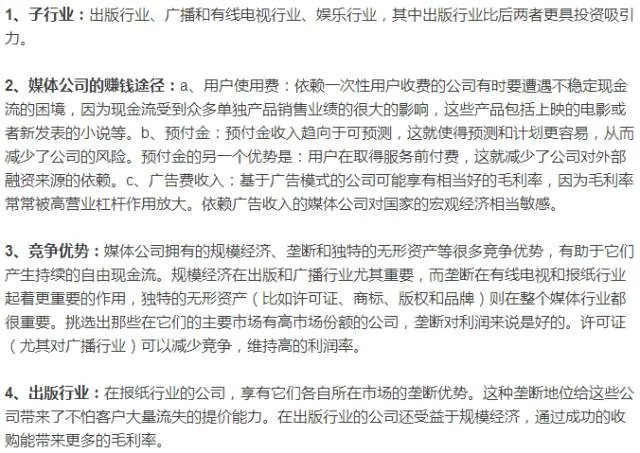 1、子行业：出版行业、广播和有线电视行业、娱乐行业，其中出版行业比后两者更具投资吸引力。

2、媒体公司的赚钱途径：a、用户使用费：依赖一次性用户收费的公司有时要遭遇不稳定现金流的困境，因为现金流受到众多单独产品销售业绩的很大的影响，这些产品包括上映的电影或者新发表的小说等。b、预付金：预付金收入趋向于可预测，这就使得预测和计划更容易，从而减少了公司的风险。预付金的另一个优势是：用户在取得服务前付费，这就减少了公司对外部融资来源的依赖。c、广告费收入：基于广告模式的公司可能享有相当好的毛利率，因为毛利率常常被高营业杠杆作用放大。依赖广告收入的媒体公司对国家的宏观经济相当敏感。

3、竞争优势：媒体公司拥有的规模经济、垄断和独特的无形资产等很多竞争优势，有助于它们产生持续的自由现金流。规模经济在出版和广播行业尤其重要，而垄断在有线电视和报纸行业起着更重要的作用，独特的无形资产（比如许可证、商标、版权和品牌）则在整个媒体行业都很重要。挑选出那些在它们的主要市场有高市场份额的公司，垄断对利润来说是好的。许可证（尤其对广播行业）可以减少竞争，维持高的利润率。

4、出版行业：在报纸行业的公司，享有它们各自所在市场的垄断优势。这种垄断地位给这些公司带来了不怕客户大量流失的提价能力。在出版行业的公司还受益于规模经济，通过成功的收购能带来更多的毛利率。